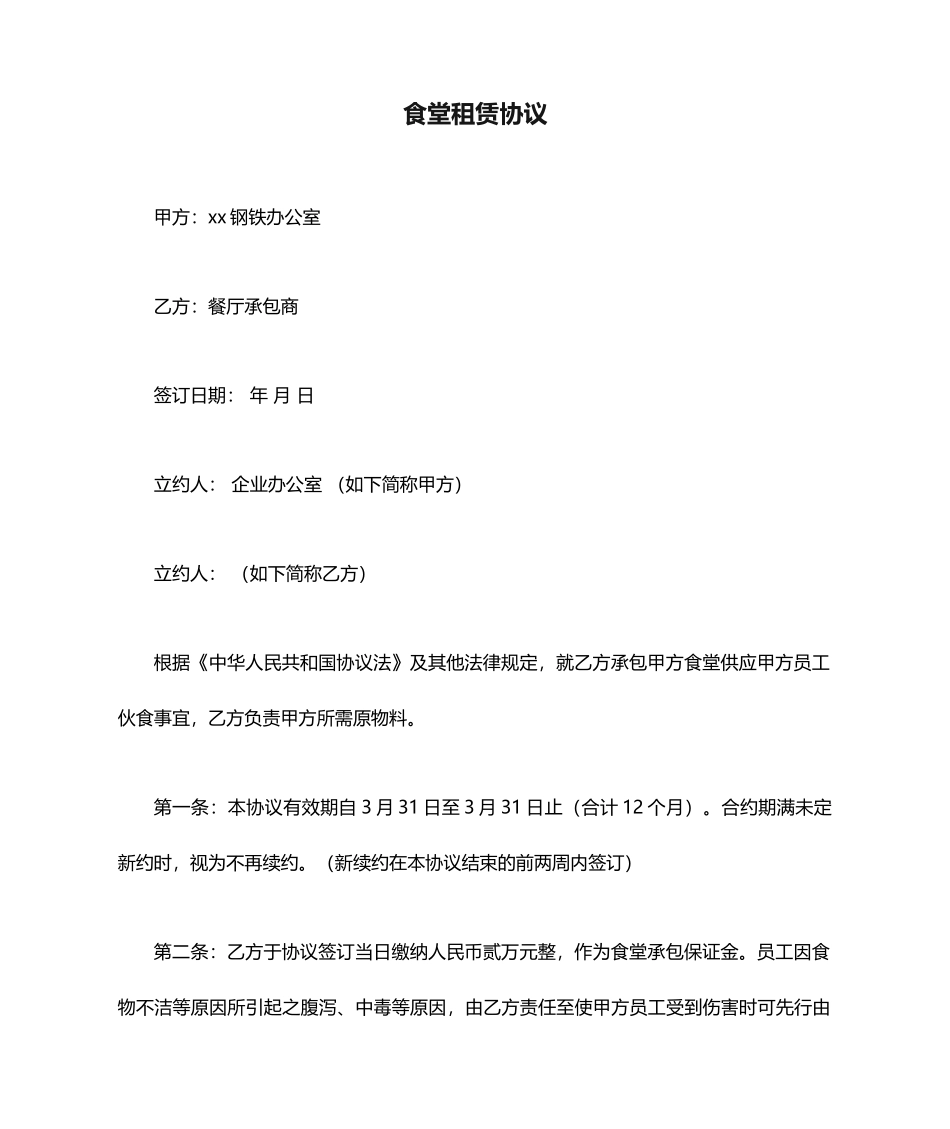 食堂租赁协议

甲方：xx 钢铁办公室

乙方：餐厅承包商

签订日期： 年 月 日

立约人： 企业办公室 （如下简称甲方）

立约人： （如下简称乙方）

根据《中华人民共和国协议法》及其他法律规定，就乙方承包甲方食堂供应甲方员工伙食事宜，乙方负责甲方所需原物料。

第一条：本协议有效期自 3 月 31 日至 3 月 31 日止（合计 12 个月）。合约期满未定新约时，视为不再续约。（新续约在本协议结束的前两周内签订）

第二条：乙方于协议签订当日缴纳人民币贰万元整，作为食堂承包保证金。员工因食物不洁等原因所引起之腹泻、中毒等原因，由乙方责任至使甲方员工受到伤害时可先行由